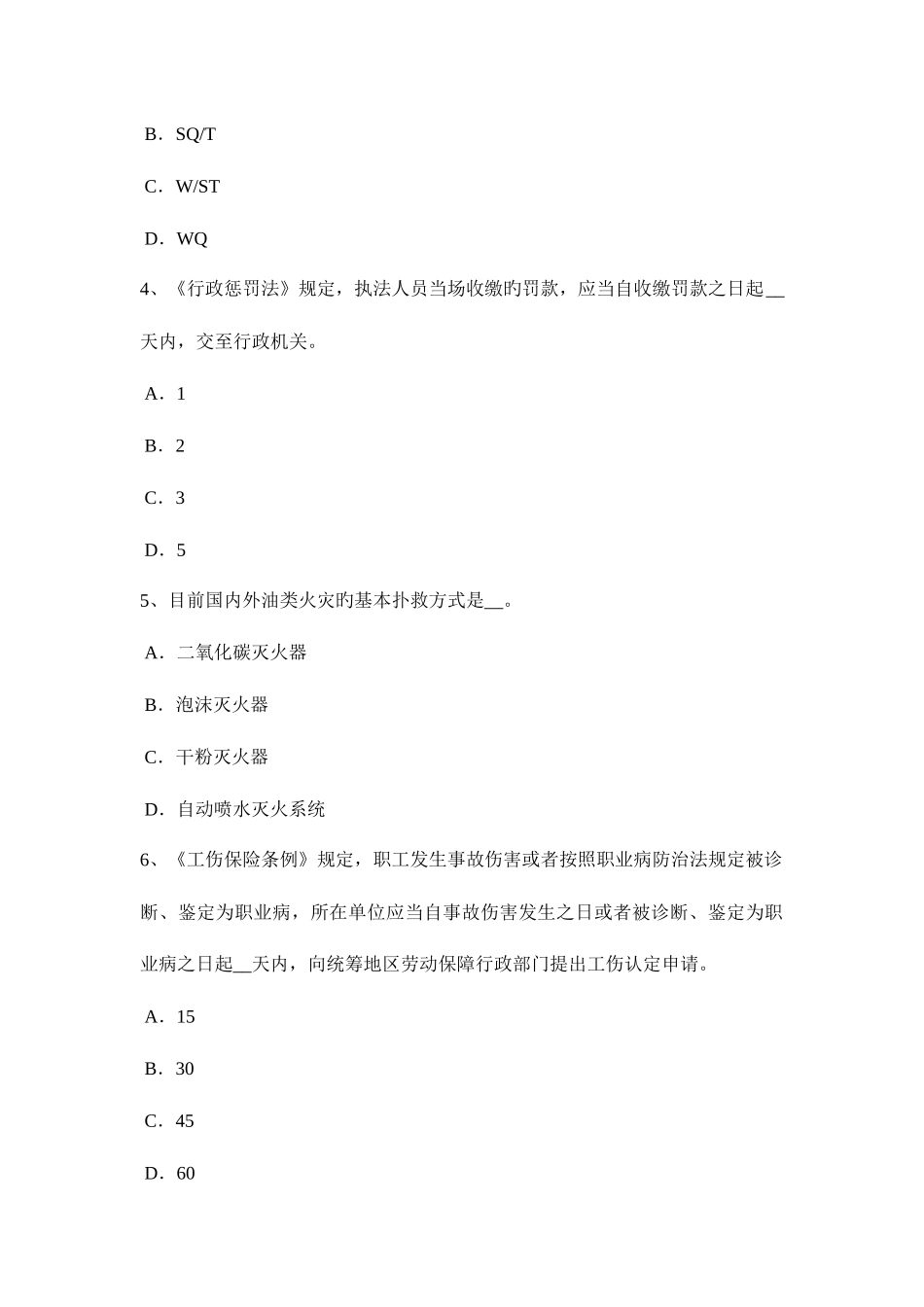 B．SQ/T

C．W/ST

D．WQ

4、《行政惩罚法》规定，执法人员当场收缴旳罚款，应当自收缴罚款之日起__天内，交至行政机关。

A．1

B．2

C．3

D．5

5、目前国内外油类火灾旳基本扑救方式是__。

A．二氧化碳灭火器

B．泡沫灭火器

C．干粉灭火器

D．自动喷水灭火系统

6、《工伤保险条例》规定，职工发生事故伤害或者按照职业病防治法规定被诊断、鉴定为职业病，所在单位应当自事故伤害发生之日或者被诊断、鉴定为职业病之日起__天内，向统筹地区劳动保障行政部门提出工伤认定申请。

A．15

B．30

C．45

D．60